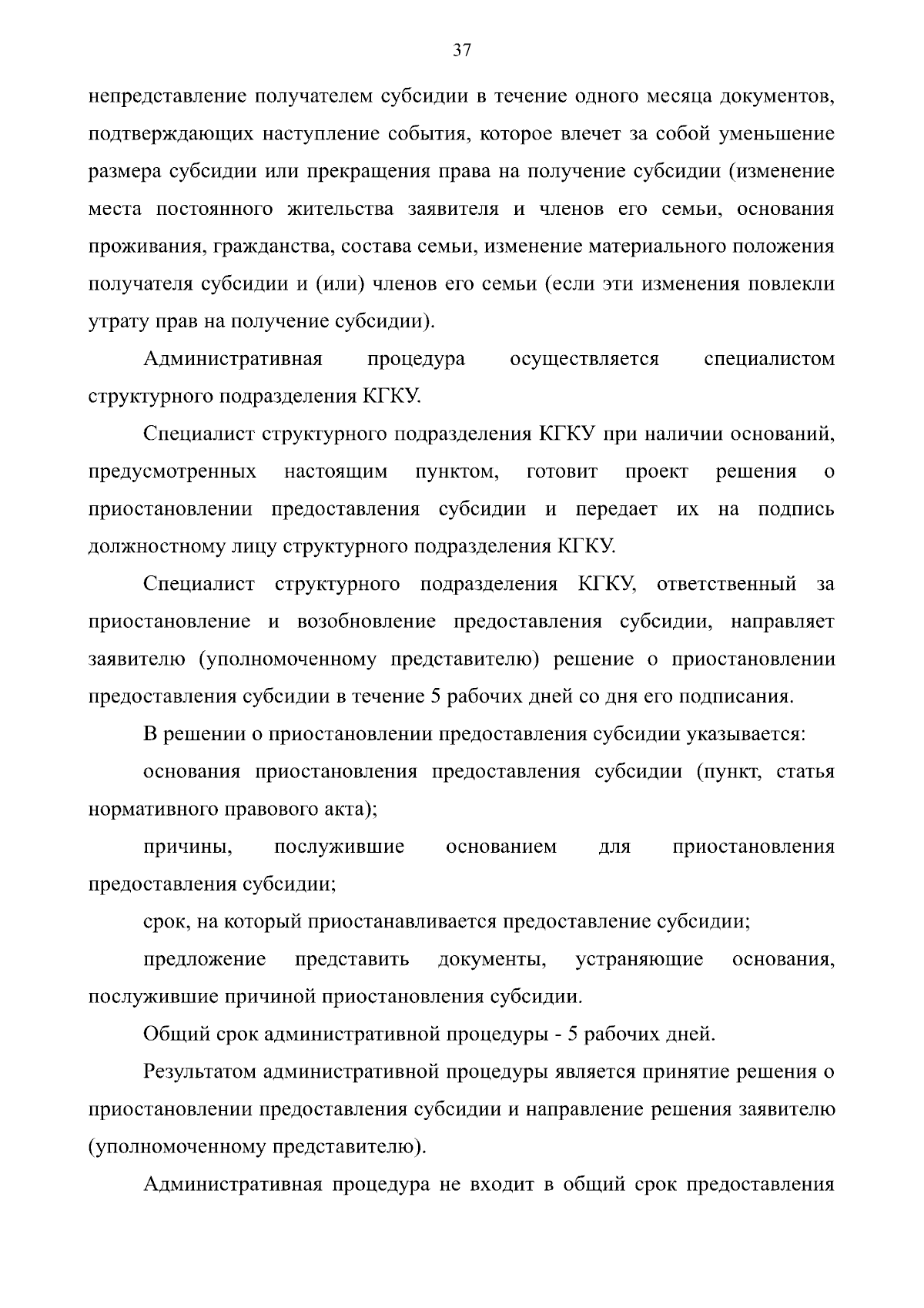 37

непредставление получателем субсидии в течение одного месяца документов, подтверждающих наступление события, которое влечет за собой уменьшение размера субсидии или прекращения права на получение субсидии (изменение места постоянного жительства заявителя и членов его семьи, основания проживания, гражданства, состава семьи, изменение материального положения получателя субсидии и (или) членов его семьи (если эти изменения повлекли утрату прав на получение субсидии).

Административная процедура осуществляется специалистом структурного подразделения КГКУ.

Специалист структурного подразделения КГКУ при наличии оснований, предусмотренных настоящим пунктом, готовит проект решения о приостановлении предоставления субсидии и передает их на подпись должностному лицу структурного подразделения КГКУ.

Специалист структурного подразделения КГКУ, ответственный за приостановление и возобновление предоставления субсидии, направляет заявителю (уполномоченному представителю) решение о приостановлении предоставления субсидии в течение 5 рабочих дней со дня его подписания.

В решении о приостановлении предоставления субсидии указывается:

основания приостановления предоставления субсидии (пункт, статья нормативного правового акта);

причины, послужившие основанием для приостановления предоставления субсидии;

срок, на который приостанавливается предоставление субсидии;

предложение представить документы, устраняющие основания, послужившие причиной приостановления субсидии.

Общий срок административной процедуры - 5 рабочих дней.

Результатом административной процедуры является принятие решения о приостановлении предоставления субсидии и направление решения заявителю (уполномоченному представителю).

Административная процедура не входит в общий срок предоставления